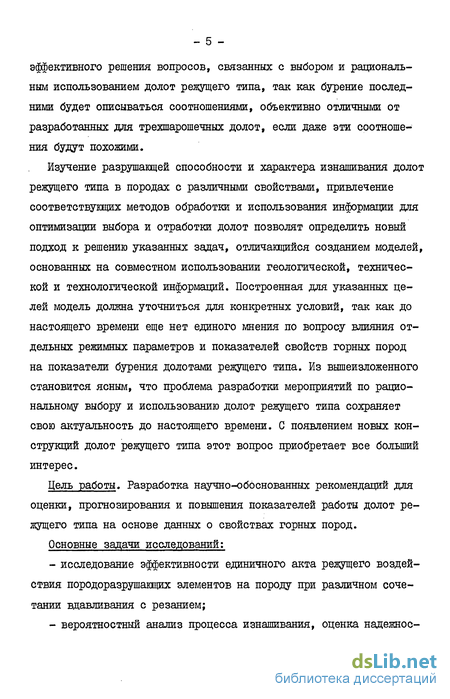 - 5 -

эффективного решения вопросов, связанных с выбором и рациональным использованием долот режущего типа, так как бурение последними будет описываться соотношениями, объективно отличными от разработанных для трехшарошечных долот, если даже эти соотношения будут похожими.

Изучение разрушающей способности и характера изнашивания долот режущего типа в породах с различными свойствами, привлечение соответствующих методов обработки и использования информации для оптимизации выбора и отработки долот позволят определить новый подход к решению указанных задач, отличающийся созданием моделей, основанных на совместном использовании геологической, технической и технологической информаций. Построенная для указанных целей модель должна уточниться для конкретных условий, так как до настоящего времени еще нет единого мнения по вопросу влияния отдельных режимных параметров и показателей свойств горных пород на показатели бурения долотами режущего типа. Из вышеизложенного становится ясным, что проблема разработки мероприятий по рациональному выбору и использованию долот режущего типа сохраняет свою актуальность до настоящего времени. С появлением новых конструкций долот режущего типа этот вопрос приобретает все больший интерес.

Цель работы. Разработка научно-обоснованных рекомендаций для оценки, прогнозирования и повышения показателей работы долот режущего типа на основе данных о свойствах горных пород.

Основные задачи исследований:

- исследование эффективности единичного акта режущего воздействия породоразрушающих элементов на породу при различном сочетании вдавливания с резанием;

- вероятностный анализ процесса изнашивания, оценка надежнос-

dsLib.net
библиотека диссертаций